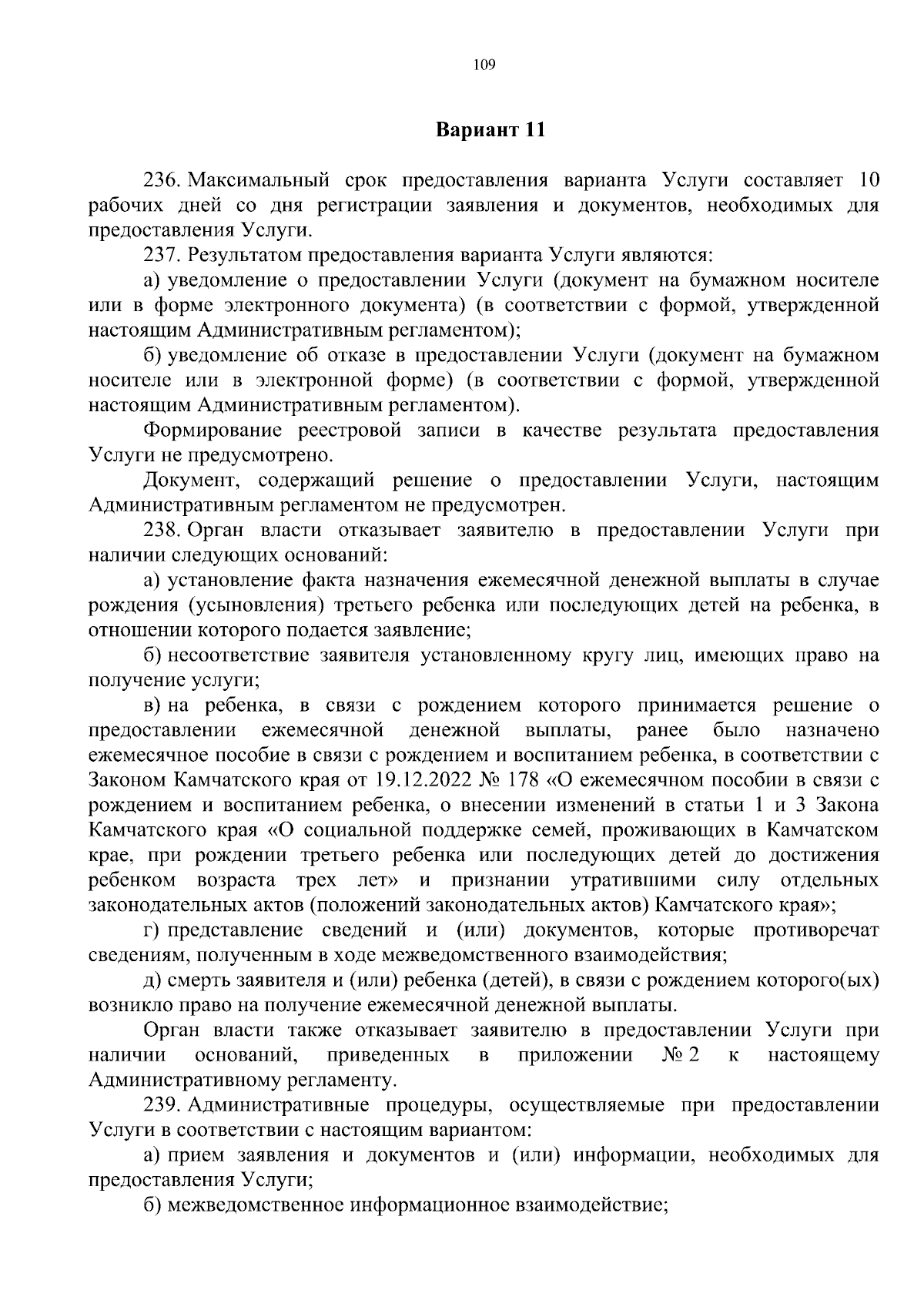 109

Вариант 11

236. Максимальный срок предоставления варианта Услуги составляет 10 рабочих дней со дня регистрации заявления и документов, необходимых для предоставления Услуги.

237. Результатом предоставления варианта Услуги являются:

а) уведомление о предоставлении Услуги (документ на бумажном носителе или в форме электронного документа) (в соответствии с формой, утвержденной настоящим Административным регламентом);

б) уведомление об отказе в предоставлении Услуги (документ на бумажном носителе или в электронной форме) (в соответствии с формой, утвержденной настоящим Административным регламентом).

Формирование реестровой записи в качестве результата предоставления Услуги не предусмотрено.

Документ, содержащий решение о предоставлении Услуги, настоящим Административным регламентом не предусмотрен.

238. Орган власти отказывает заявителю в предоставлении Услуги при наличии следующих оснований:

а) установление факта назначения ежемесячной денежной выплаты в случае рождения (усыновления) третьего ребенка или последующих детей на ребенка, в отношении которого подается заявление;

б) несоответствие заявителя установленному кругу лиц, имеющих право на получение услуги;

в) на ребенка, в связи с рождением которого принимается решение о предоставлении ежемесячной денежной выплаты, ранее было назначено ежемесячное пособие в связи с рождением и воспитанием ребенка, в соответствии с Законом Камчатского края от 19.12.2022 № 178 «О ежемесячном пособии в связи с рождением и воспитанием ребенка, о внесении изменений в статьи 1 и 3 Закона Камчатского края «О социальной поддержке семей, проживающих в Камчатском крае, при рождении третьего ребенка или последующих детей до достижения ребенком возраста трех лет» и признании утратившими силу отдельных законодательных актов (положений законодательных актов) Камчатского края»;

г) представление сведений и (или) документов, которые противоречат сведениям, полученным в ходе межведомственного взаимодействия;

д) смерть заявителя и (или) ребенка (детей), в связи с рождением которого(ых) возникло право на получение ежемесячной денежной выплаты.

Орган власти также отказывает заявителю в предоставлении Услуги при наличии оснований, приведенных в приложении № 2 к настоящему Административному регламенту.

239. Административные процедуры, осуществляемые при предоставлении Услуги в соответствии с настоящим вариантом:

а) прием заявления и документов и (или) информации, необходимых для предоставления Услуги;

б) межведомственное информационное взаимодействие;